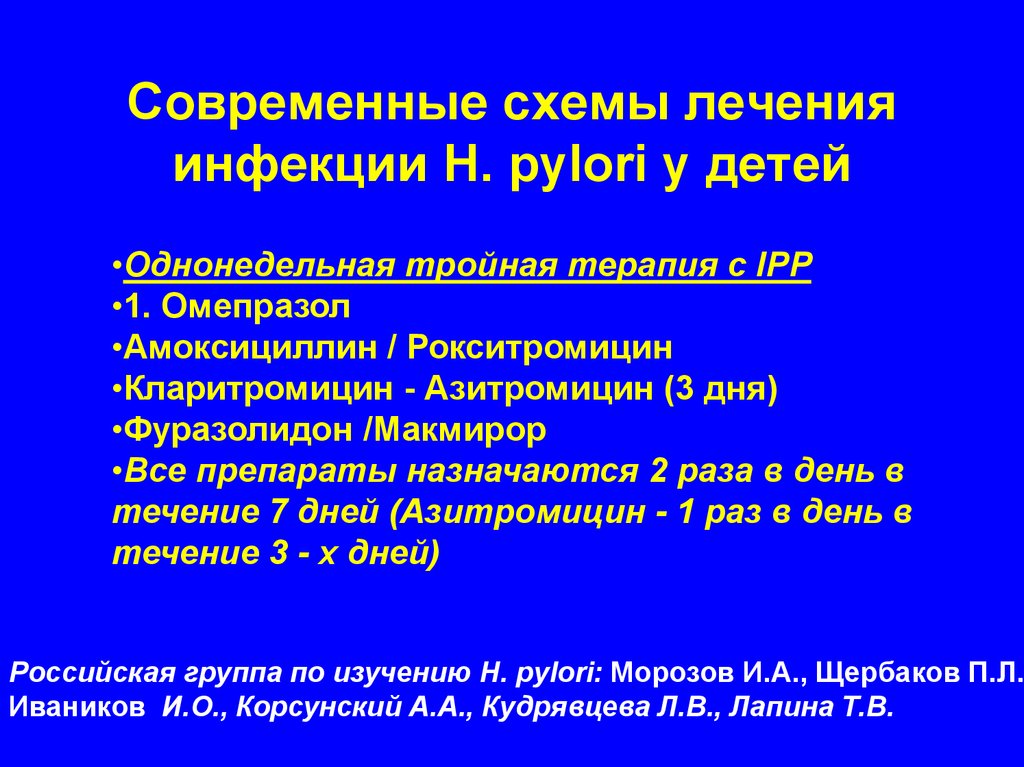 Современные схемы лечения инфекции H. pylori у детей

•Однонедельная тройная терапия с IPP
•1. Омепразол
•Амоксициллин / Рокситромицин
•Кларитромицин - Азитромицин (3 дня)
•Фуразолидон /Макмирор
•Все препараты назначаются 2 раза в день в течение 7 дней (Азитромицин - 1 раз в день в течение 3 - х дней)

Российская группа по изучению H. pylori: Морозов И.А., Щербаков П.Л. Иваников И.О., Корсунский А.А., Кудрявцева Л.В., Лапина Т.В.